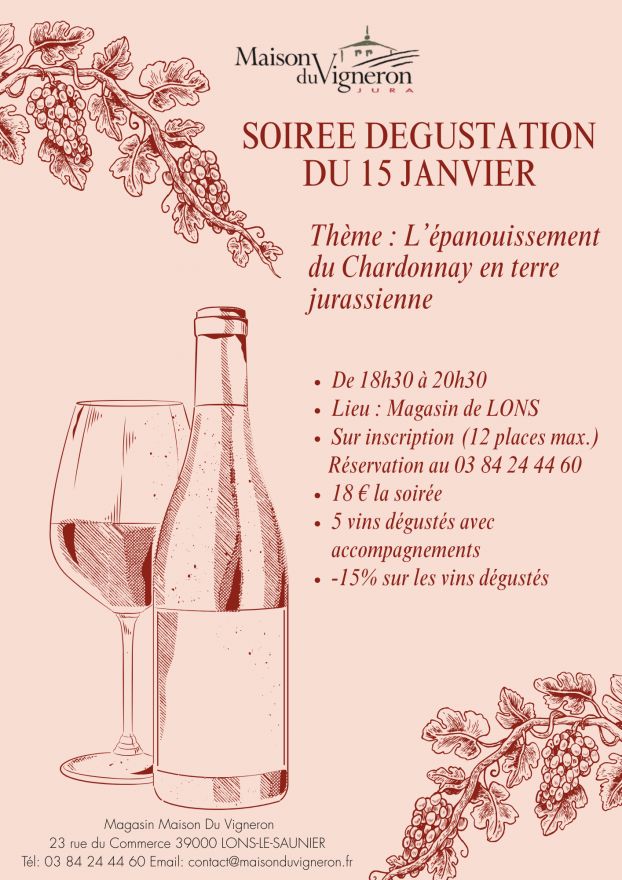 Maison du Vigneron
JURA

SOIREE DEGUSTATION
DU 15 JANVIER

Thème : L'épanouissement du Chardonnay en terre jurassienne

• De 18h30 à 20h30
• Lieu : Magasin de LONS
• Sur inscription (12 places max.) Réservation au 03 84 24 44 60
• 18 € la soirée
• 5 vins dégustés avec accompagnements
• -15% sur les vins dégustés

Magasin Maison Du Vigneron
23 rue du Commerce 39000 LONS-LE-SAUNIER
Tél: 03 84 24 44 60 Email: contact@maisonduvigneron.fr